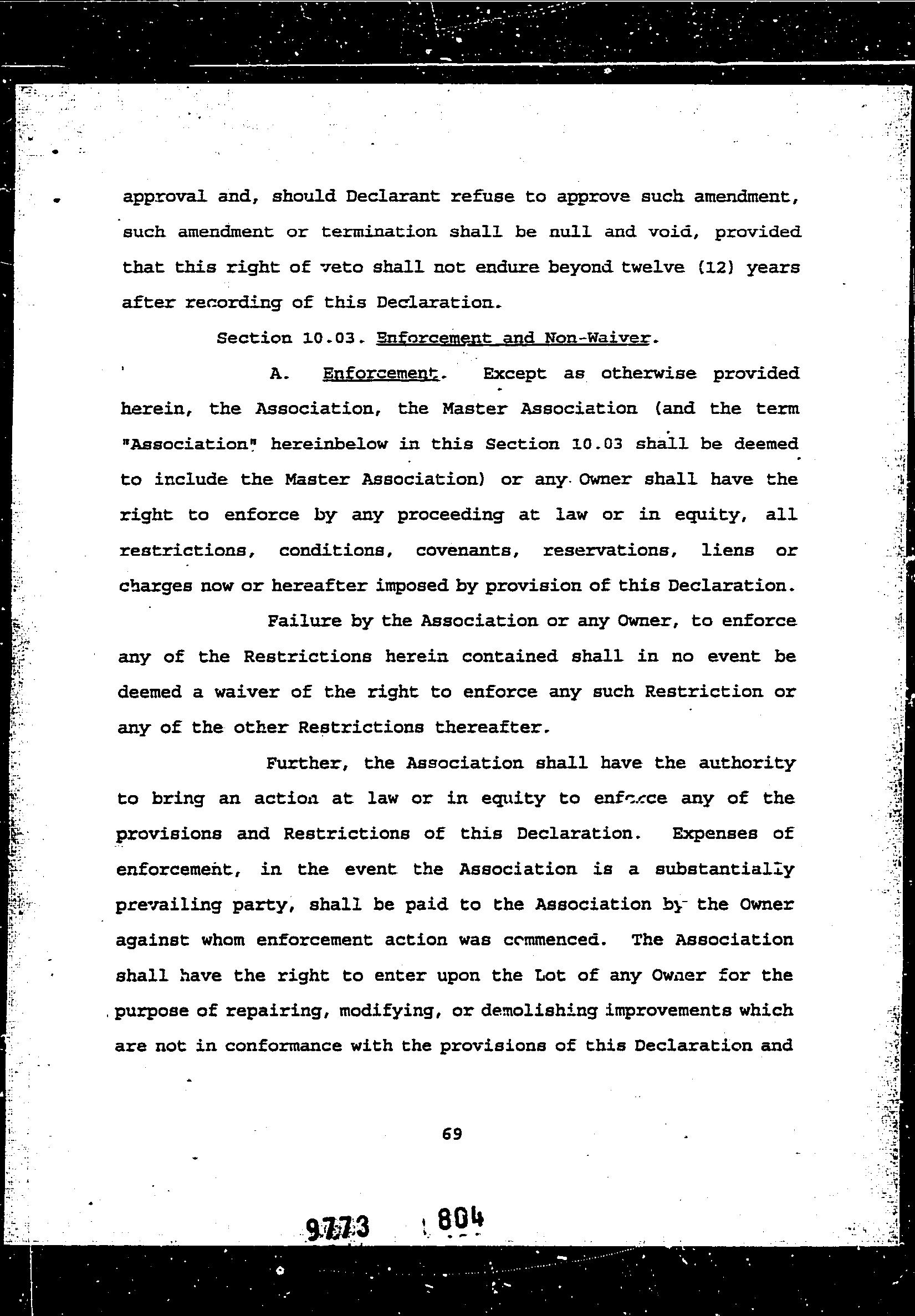 approval and, should Declarant refuse to approve such amendment, such amendment or termination shall be null and void, provided that this right of veto shall not endure beyond twelve (12) years after recording of this Declaration.

Section 10.03. Enforcement and Non-Waiver.

A. Enforcement. Except as otherwise provided herein, the Association, the Master Association (and the term "Association" hereinbelow in this Section 10.03 shall be deemed to include the Master Association) or any Owner shall have the right to enforce by any proceeding at law or in equity, all restrictions, conditions, covenants, reservations, liens or charges now or hereafter imposed by provision of this Declaration.

Failure by the Association or any Owner, to enforce any of the Restrictions herein contained shall in no event be deemed a waiver of the right to enforce any such Restriction or any of the other Restrictions thereafter.

Further, the Association shall have the authority to bring an action at law or in equity to enforce any of the provisions and Restrictions of this Declaration. Expenses of enforcement, in the event the Association is a substantially prevailing party, shall be paid to the Association by the Owner against whom enforcement action was commenced. The Association shall have the right to enter upon the Lot of any Owner for the purpose of repairing, modifying, or demolishing improvements which are not in conformance with the provisions of this Declaration and

69

9773 804